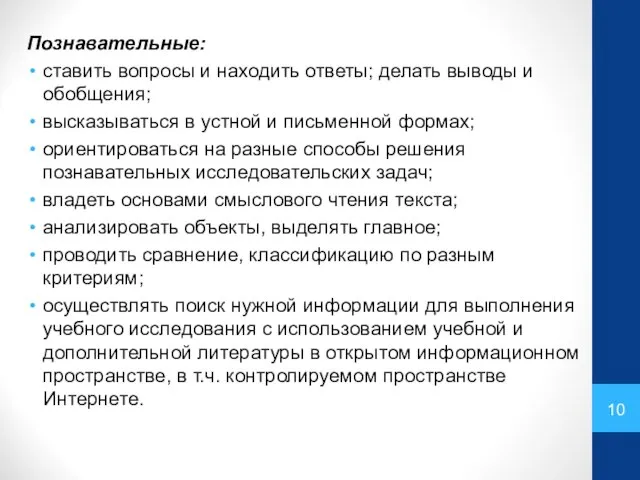 Познавательные:
• ставить вопросы и находить ответы; делать выводы и обобщения;
• высказываться в устной и письменной формах;
• ориентироваться на разные способы решения познавательных исследовательских задач;
• владеть основами смыслового чтения текста;
• анализировать объекты, выделять главное;
• проводить сравнение, классификацию по разным критериям;
• осуществлять поиск нужной информации для выполнения учебного исследования с использованием учебной и дополнительной литературы в открытом информационном пространстве, в т.ч. контролируемом пространстве Интернете.

10